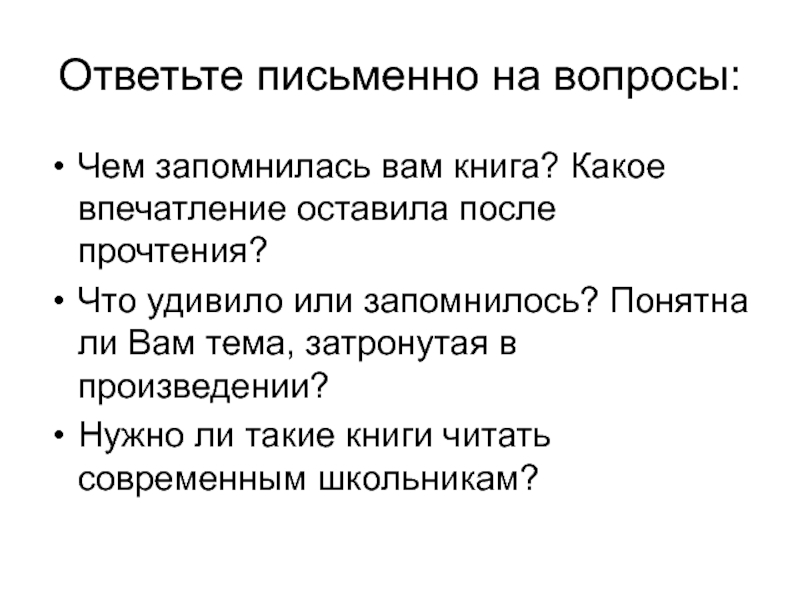 Ответьте письменно на вопросы:

• Чем запомнилась вам книга? Какое впечатление оставила после прочтения?
• Что удивило или запомнилось? Понятна ли Вам тема, затронутая в произведении?
• Нужно ли такие книги читать современным школьникам?